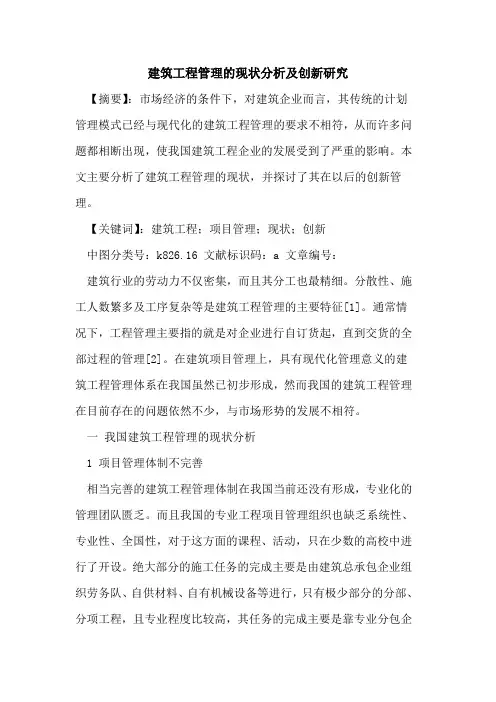 建筑工程管理的现状分析及创新研究

【摘要】：市场经济的条件下，对建筑企业而言，其传统的计划管理模式已经与现代化的建筑工程管理的要求不相符，从而许多问题都相断出现，使我国建筑工程企业的发展受到了严重的影响。本文主要分析了建筑工程管理的现状，并探讨了其在以后的创新管理。

【关键词】：建筑工程；项目管理；现状；创新

中图分类号：k826.16 文献标识码：a 文章编号：

建筑行业的劳动力不仅密集，而且其分工也最精细。分散性、施工人数繁多及工序复杂等是建筑工程管理的主要特征[1]。通常情况下，工程管理主要指的就是对企业进行自订货起，直到交货的全部过程的管理[2]。在建筑项目管理上，具有现代化管理意义的建筑工程管理体系在我国虽然已初步形成，然而我国的建筑工程管理在目前存在的问题依然不少，与市场形势的发展不相符。

一 我国建筑工程管理的现状分析

1 项目管理体制不完善

相当完善的建筑工程管理体制在我国当前还没有形成，专业化的管理团队匮乏。而且我国的专业工程项目管理组织也缺乏系统性、专业性、全国性，对于这方面的课程、活动，只在少数的高校中进行了开设。绝大部分的施工任务的完成主要是由建筑总承包企业组织劳务队、自供材料、自有机械设备等进行，只有极少部分的分部、分项工程，且专业程度比较高，其任务的完成主要是靠专业分包企